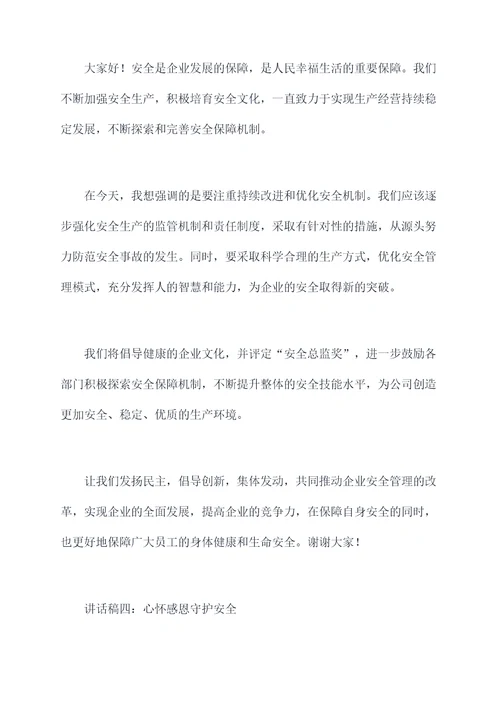 大家好！安全是企业发展的保障，是人民幸福生活的重要保障。我们不断加强安全生产，积极培育安全文化，一直致力于实现生产经营持续稳定发展，不断探索和完善安全保障机制。

在今天，我想强调的是要注重持续改进和优化安全机制。我们应该逐步强化安全生产的监管机制和责任制度，采取有针对性的措施，从源头努力防范安全事故的发生。同时，要采取科学合理的生产方式，优化安全管理模式，充分发挥人的智慧和能力，为企业的安全取得新的突破。

我们将倡导健康的企业文化，并评定“安全总监奖”，进一步鼓励各部门积极探索安全保障机制，不断提升整体的安全技能水平，为公司创造更加安全、稳定、优质的生产环境。

让我们发扬民主，倡导创新，集体发动，共同推动企业安全管理的改革，实现企业的全面发展，提高企业的竞争力，在保障自身安全的同时，也更好地保障广大员工的身体健康和生命安全。谢谢大家！

讲话稿四：心怀感恩守护安全